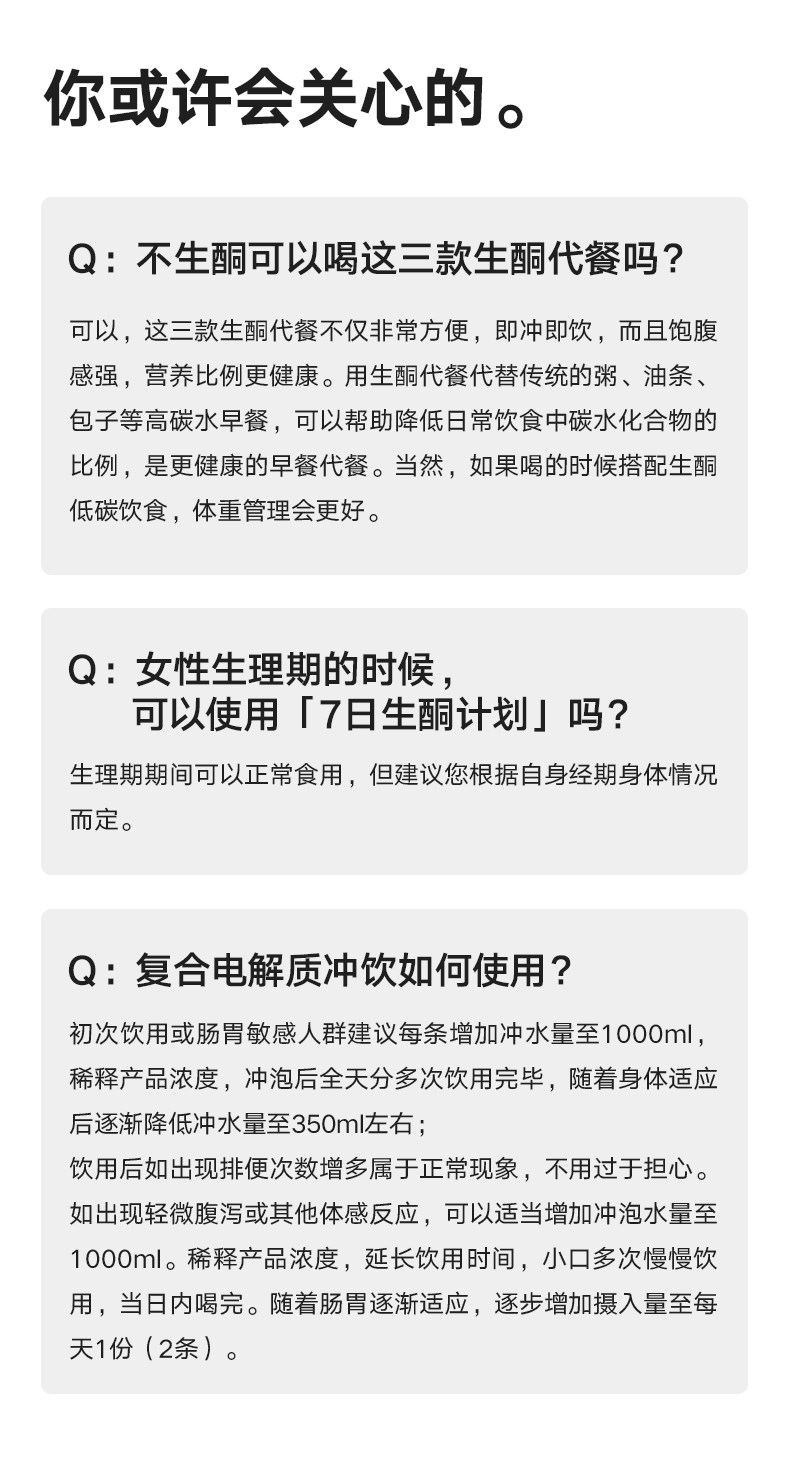 你或许会关心的。

Q：不生酮可以喝这三款生酮代餐吗？

可以，这三款生酮代餐不仅非常方便，即冲即饮，而且饱腹感强，营养比例更健康。用生酮代餐代替传统的粥、油条、包子等高碳水早餐，可以帮助降低日常饮食中碳水化合物的比例，是更健康的早餐代餐。当然，如果喝的时候搭配生酮低碳饮食，体重管理会更好。

Q：女性生理期的时候，可以使用「7日生酮计划」吗？

生理期期间可以正常食用，但建议您根据自身经期身体情况而定。

Q：复合电解质冲饮如何使用？

初次饮用或肠胃敏感人群建议每条增加冲水量至1000ml，稀释产品浓度，冲泡后全天分多次饮用完毕，随着身体适应后逐渐降低冲水量至350ml左右；
饮用后如出现排便次数增多属于正常现象，不用过于担心。如出现轻微腹泻或其他体感反应，可以适当增加冲泡水量至1000ml。稀释产品浓度，延长饮用时间，小口多次慢慢饮用，当日内喝完。随着肠胃逐渐适应，逐步增加摄入量至每天1份（2条）。